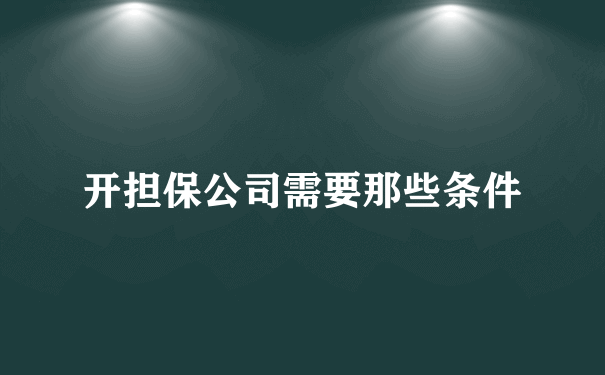 开担保公司需要那些条件